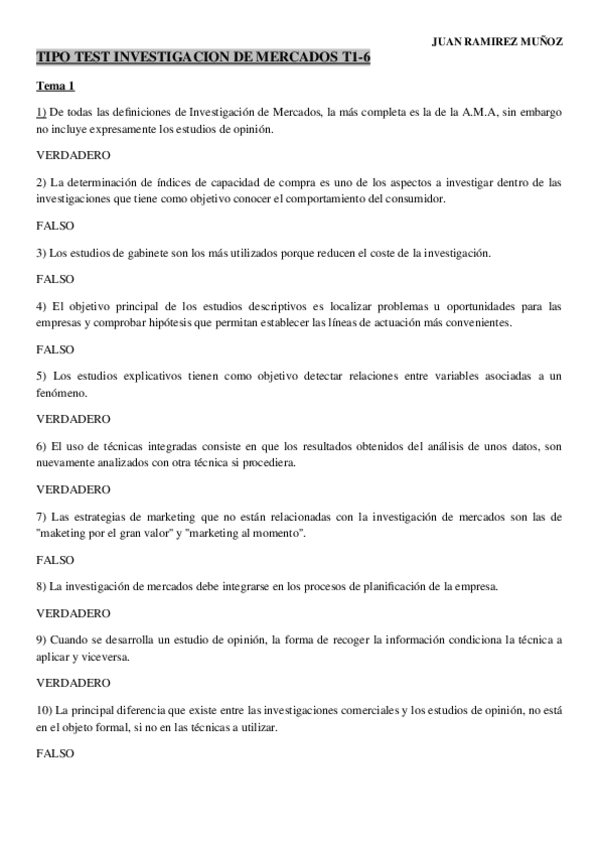 JUAN RAMIREZ MUÑOZ

TIPO TEST INVESTIGACION DE MERCADOS T1-6

Tema 1

1) De todas las definiciones de Investigación de Mercados, la más completa es la de la A.M.A, sin embargo no incluye expresamente los estudios de opinión.

VERDADERO

2) La determinación de índices de capacidad de compra es uno de los aspectos a investigar dentro de las investigaciones que tiene como objetivo conocer el comportamiento del consumidor.

FALSO

3) Los estudios de gabinete son los más utilizados porque reducen el coste de la investigación.

FALSO

4) El objetivo principal de los estudios descriptivos es localizar problemas u oportunidades para las empresas y comprobar hipótesis que permitan establecer las líneas de actuación más convenientes.

FALSO

5) Los estudios explicativos tienen como objetivo detectar relaciones entre variables asociadas a un fenómeno.

VERDADERO

6) El uso de técnicas integradas consiste en que los resultados obtenidos del análisis de unos datos, son nuevamente analizados con otra técnica si procediera.

VERDADERO

7) Las estrategias de marketing que no están relacionadas con la investigación de mercados son las de "maketing por el gran valor" y "marketing al momento".

FALSO

8) La investigación de mercados debe integrarse en los procesos de planificación de la empresa.

VERDADERO

9) Cuando se desarrolla un estudio de opinión, la forma de recoger la información condiciona la técnica a aplicar y viceversa.

VERDADERO

10) La principal diferencia que existe entre las investigaciones comerciales y los estudios de opinión, no está en el objeto formal, si no en las técnicas a utilizar.

FALSO